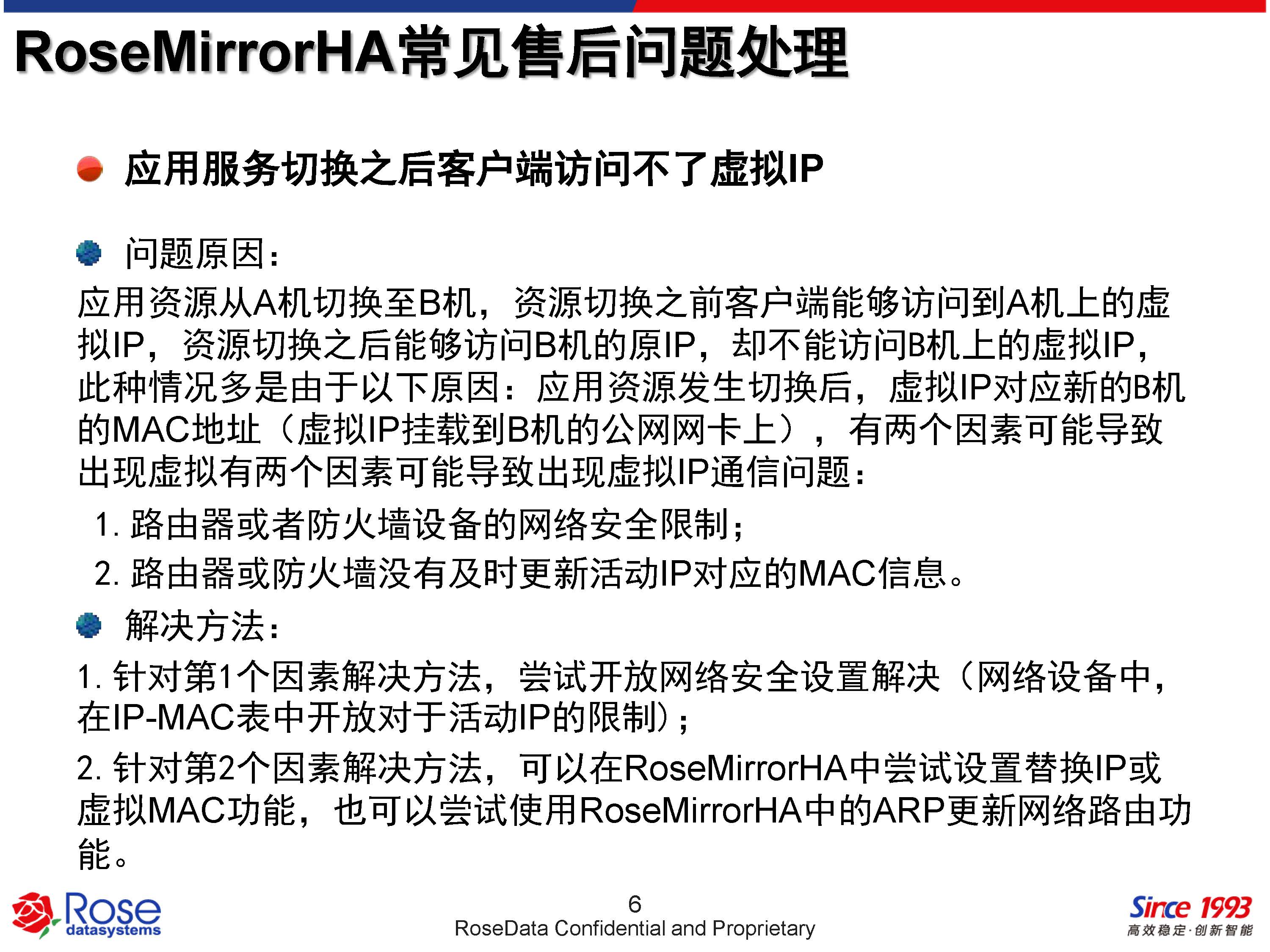 RoseMirrorHA常见售后问题处理

应用服务切换之后客户端访问不了虚拟IP

问题原因：

应用资源从A机切换至B机，资源切换之前客户端能够访问到A机上的虚拟IP，资源切换之后能够访问B机的原IP，却不能访问B机上的虚拟IP，此种情况多是由于以下原因：应用资源发生切换后，虚拟IP对应新的B机的MAC地址（虚拟IP挂载到B机的公网网卡上），有两个因素可能导致出现虚拟有两个因素可能导致出现虚拟IP通信问题：

1. 路由器或者防火墙设备的网络安全限制；

2. 路由器或防火墙没有及时更新活动IP对应的MAC信息。

解决方法：

1. 针对第1个因素解决方法，尝试开放网络安全设置解决（网络设备中，在IP-MAC表中开放对于活动IP的限制）；

2. 针对第2个因素解决方法，可以在RoseMirrorHA中尝试设置替换IP或虚拟MAC功能，也可以尝试使用RoseMirrorHA中的ARP更新网络路由功能。

Rose datasystems

6

RoseData Confidential and Proprietary

Since 1993
高效稳定·创新智能